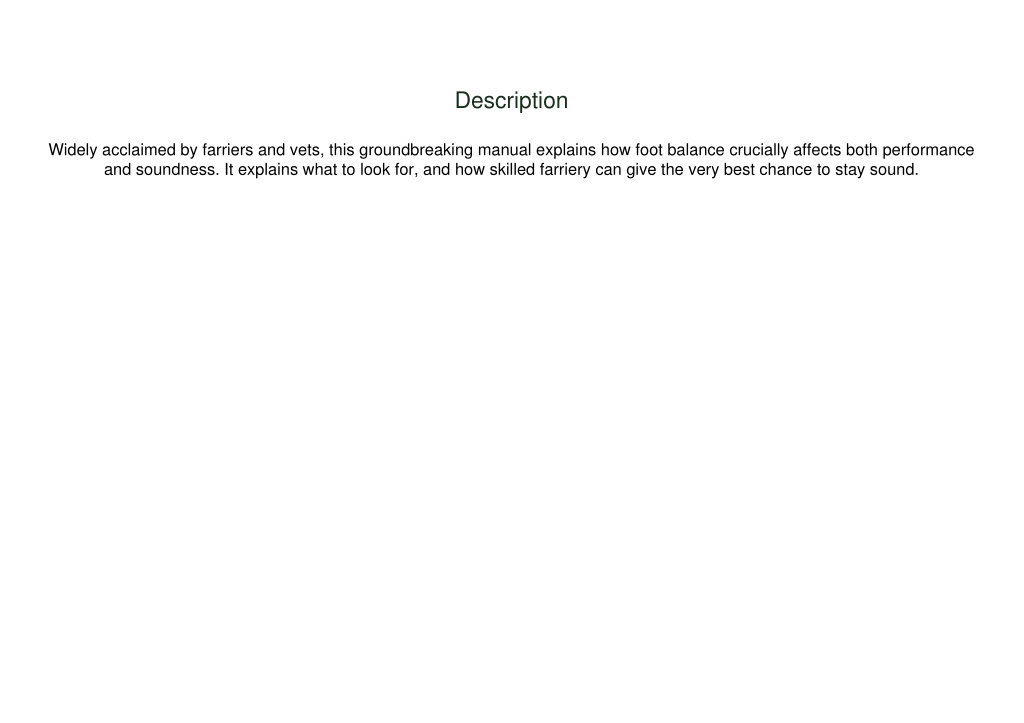 Description

Widely acclaimed by farriers and vets, this groundbreaking manual explains how foot balance crucially affects both performance and soundness. It explains what to look for, and how skilled farriery can give the very best chance to stay sound.